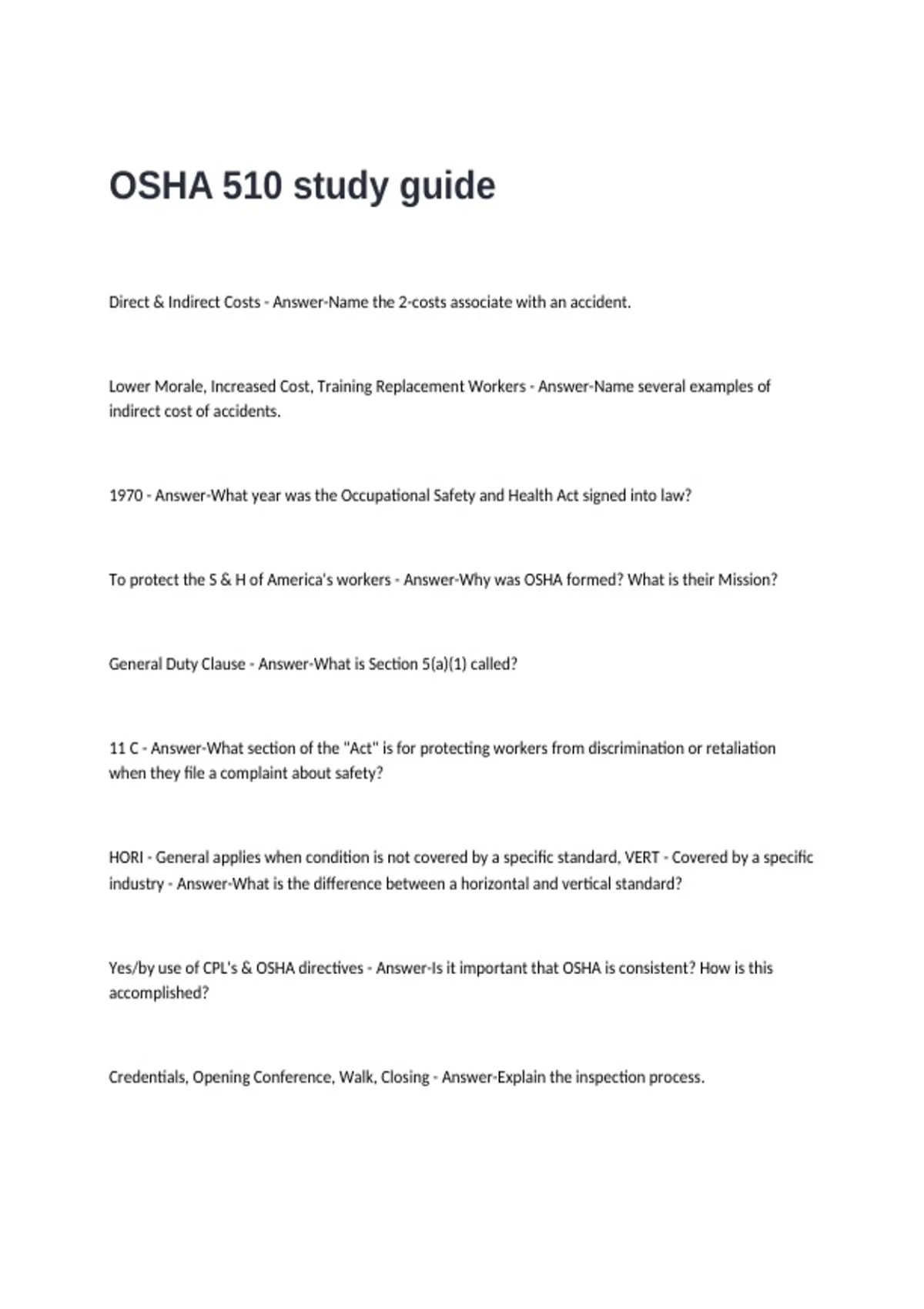 OSHA 510 study guide

Direct & Indirect Costs - Answer-Name the 2-costs associate with an accident.

Lower Morale, Increased Cost, Training Replacement Workers - Answer-Name several examples of indirect cost of accidents.

1970 - Answer-What year was the Occupational Safety and Health Act signed into law?

To protect the S & H of America's workers - Answer-Why was OSHA formed? What is their Mission?

General Duty Clause - Answer-What is Section 5(a)(1) called?

11 C - Answer-What section of the "Act" is for protecting workers from discrimination or retaliation when they file a complaint about safety?

HORI - General applies when condition is not covered by a specific standard, VERT - Covered by a specific industry - Answer-What is the difference between a horizontal and vertical standard?

Yes/by use of CPL's & OSHA directives - Answer-Is it important that OSHA is consistent? How is this accomplished?

Credentials, Opening Conference, Walk, Closing - Answer-Explain the inspection process.